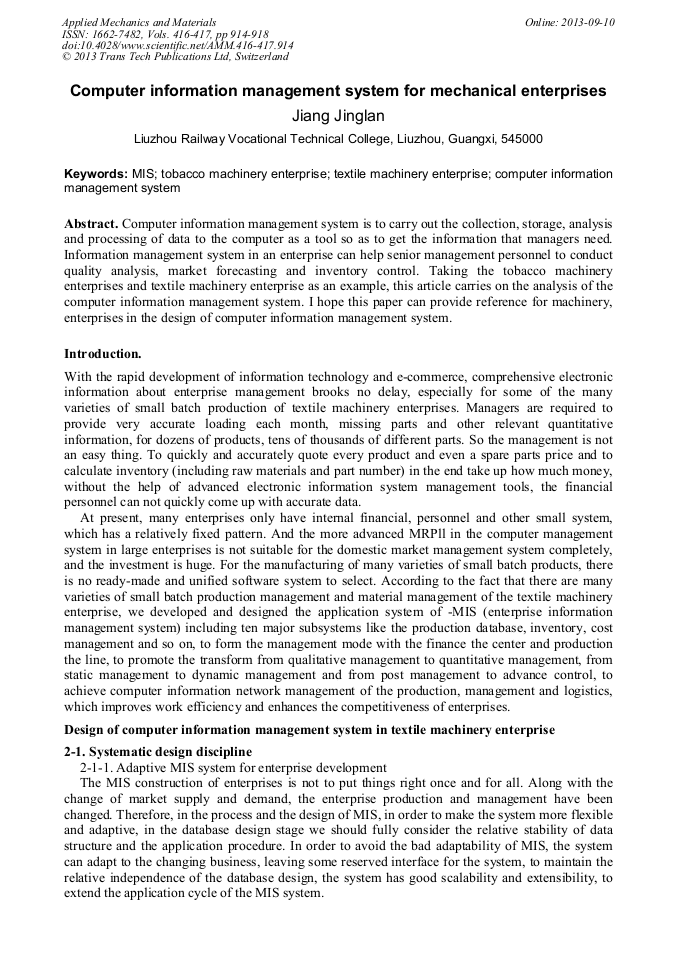 Applied Mechanics and Materials
ISSN: 1662-7482, Vols. 416-417, pp 914-918
doi:10.4028/www.scientific.net/AMM.416-417.914
© 2013 Trans Tech Publications Ltd, Switzerland

Online: 2013-09-10

Computer information management system for mechanical enterprises

Jiang Jinglan

Liuzhou Railway Vocational Technical College, Liuzhou, Guangxi, 545000

Keywords: MIS; tobacco machinery enterprise; textile machinery enterprise; computer information management system

Abstract. Computer information management system is to carry out the collection, storage, analysis and processing of data to the computer as a tool so as to get the information that managers need. Information management system in an enterprise can help senior management personnel to conduct quality analysis, market forecasting and inventory control. Taking the tobacco machinery enterprises and textile machinery enterprise as an example, this article carries on the analysis of the computer information management system. I hope this paper can provide reference for machinery, enterprises in the design of computer information management system.

Introduction.

With the rapid development of information technology and e-commerce, comprehensive electronic information about enterprise management brooks no delay, especially for some of the many varieties of small batch production of textile machinery enterprises. Managers are required to provide very accurate loading each month, missing parts and other relevant quantitative information, for dozens of products, tens of thousands of different parts. So the management is not an easy thing. To quickly and accurately quote every product and even a spare parts price and to calculate inventory (including raw materials and part number) in the end take up how much money, without the help of advanced electronic information system management tools, the financial personnel can not quickly come up with accurate data.

At present, many enterprises only have internal financial, personnel and other small system, which has a relatively fixed pattern. And the more advanced MRPll in the computer management system in large enterprises is not suitable for the domestic market management system completely, and the investment is huge. For the manufacturing of many varieties of small batch products, there is no ready-made and unified software system to select. According to the fact that there are many varieties of small batch production management and material management of the textile machinery enterprise, we developed and designed the application system of -MIS (enterprise information management system) including ten major subsystems like the production database, inventory, cost management and so on, to form the management mode with the finance the center and production the line, to promote the transform from qualitative management to quantitative management, from static management to dynamic management and from post management to advance control, to achieve computer information network management of the production, management and logistics, which improves work efficiency and enhances the competitiveness of enterprises.

Design of computer information management system in textile machinery enterprise

2-1. Systematic design discipline

2-1-1. Adaptive MIS system for enterprise development

The MIS construction of enterprises is not to put things right once and for all. Along with the change of market supply and demand, the enterprise production and management have been changed. Therefore, in the process and the design of MIS, in order to make the system more flexible and adaptive, in the database design stage we should fully consider the relative stability of data structure and the application procedure. In order to avoid the bad adaptability of MIS, the system can adapt to the changing business, leaving some reserved interface for the system, to maintain the relative independence of the database design, the system has good scalability and extensibility, to extend the application cycle of the MIS system.